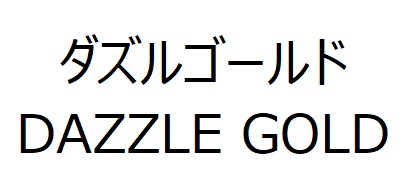 ダズルゴールド
DAZZLE GOLD